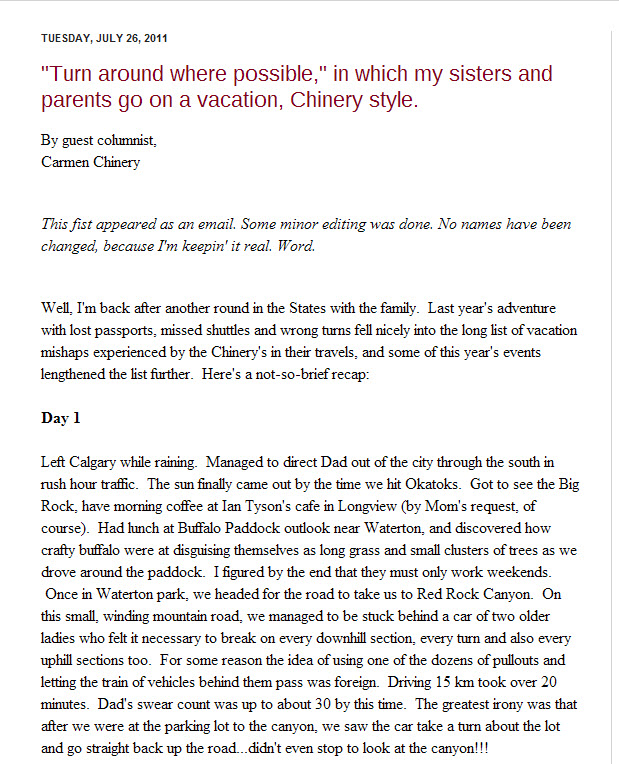 TUESDAY, JULY 26, 2011

"Turn around where possible," in which my sisters and parents go on a vacation, Chinery style.

By guest columnist,
Carmen Chinery

This fist appeared as an email. Some minor editing was done. No names have been changed, because I'm keepin' it real. Word.

Well, I'm back after another round in the States with the family. Last year's adventure with lost passports, missed shuttles and wrong turns fell nicely into the long list of vacation mishaps experienced by the Chinery's in their travels, and some of this year's events lengthened the list further. Here's a not-so-brief recap:

Day 1

Left Calgary while raining. Managed to direct Dad out of the city through the south in rush hour traffic. The sun finally came out by the time we hit Okatoks. Got to see the Big Rock, have morning coffee at Ian Tyson's cafe in Longview (by Mom's request, of course). Had lunch at Buffalo Paddock outlook near Waterton, and discovered how crafty buffalo were at disguising themselves as long grass and small clusters of trees as we drove around the paddock. I figured by the end that they must only work weekends. Once in Waterton park, we headed for the road to take us to Red Rock Canyon. On this small, winding mountain road, we managed to be stuck behind a car of two older ladies who felt it necessary to break on every downhill section, every turn and also every uphill sections too. For some reason the idea of using one of the dozens of pullouts and letting the train of vehicles behind them pass was foreign. Driving 15 km took over 20 minutes. Dad's swear count was up to about 30 by this time. The greatest irony was that after we were at the parking lot to the canyon, we saw the car take a turn about the lot and go straight back up the road...didn't even stop to look at the canyon!!!